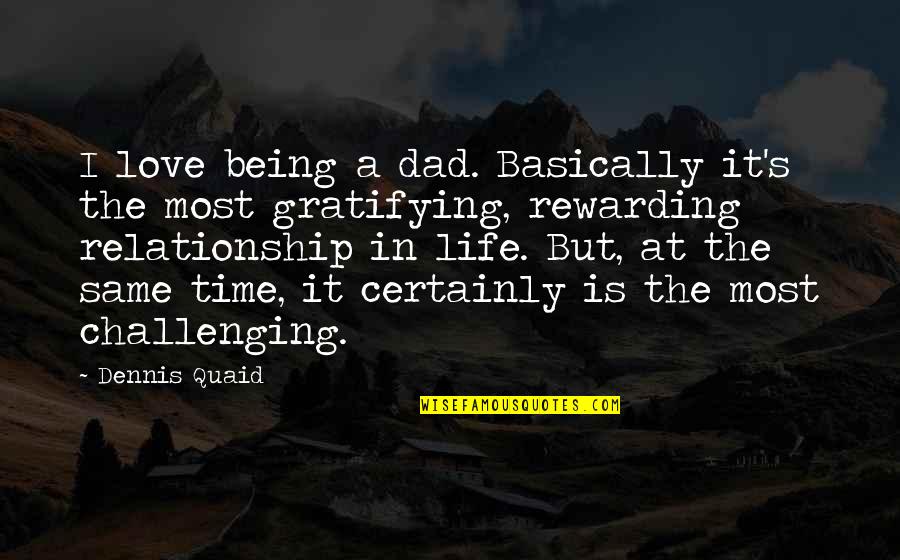 I love being a dad. Basically it's the most gratifying, rewarding relationship in life. But, at the same time, it certainly is the most challenging.

~ Dennis Quaid

WISEFAMOUSQUOTES.COM